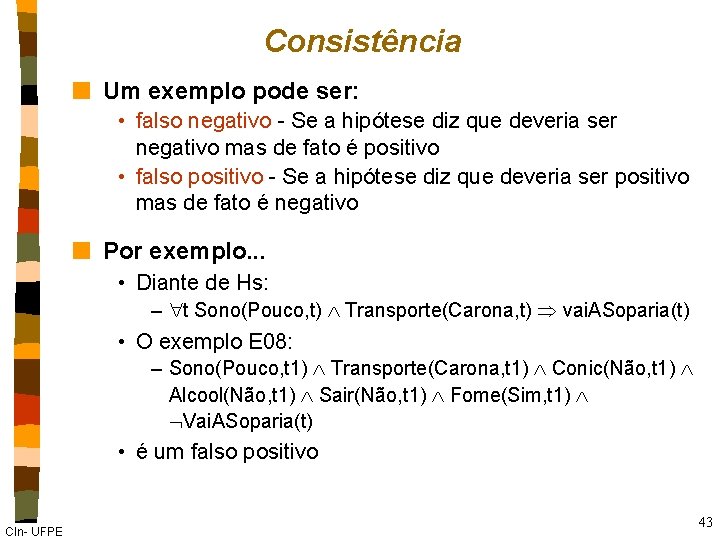 Consistência

Um exemplo pode ser:

• falso negativo - Se a hipótese diz que deveria ser negativo mas de fato é positivo

• falso positivo - Se a hipótese diz que deveria ser positivo mas de fato é negativo

Por exemplo...

• Diante de Hs:

– $\forall$t Sono(Pouco,t) $\wedge$ Transporte(Carona,t) $\Rightarrow$ vaiASoparia(t)

• O exemplo E08:

– Sono(Pouco,t1) $\wedge$ Transporte(Carona,t1) $\wedge$ Conic(Não,t1) $\wedge$ Alcool(Não,t1) $\wedge$ Sair(Não,t1) $\wedge$ Fome(Sim,t1) $\wedge$ $\neg$VaiASoparia(t)

• é um falso positivo

CIn- UFPE

43